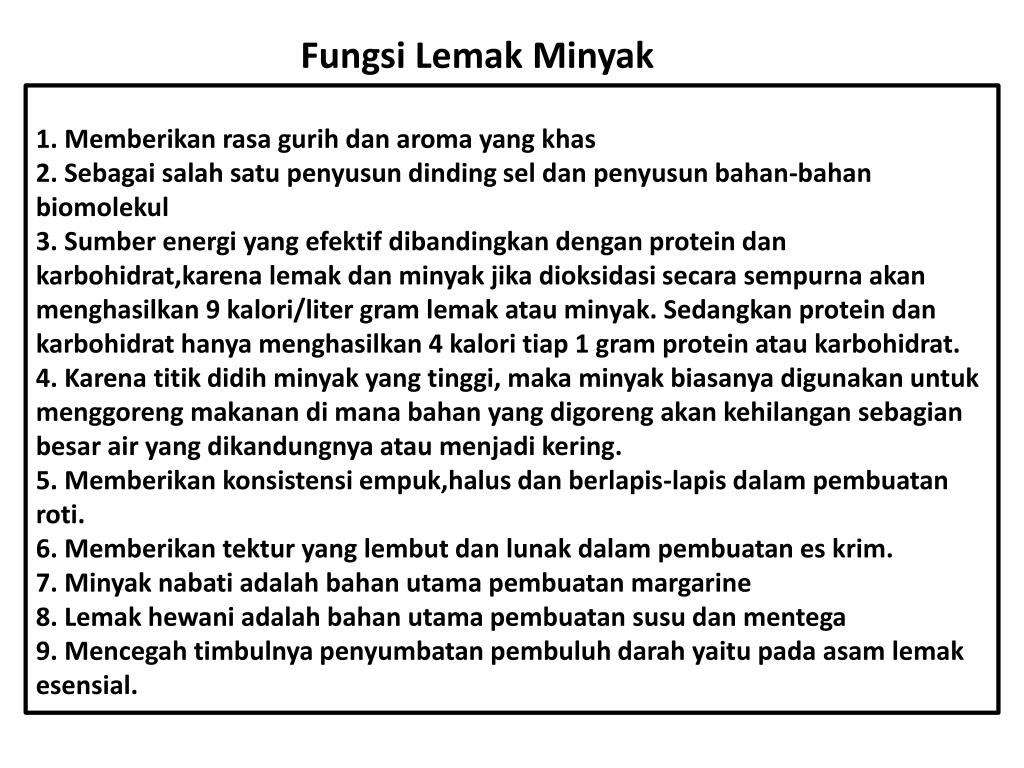 Fungsi Lemak Minyak

1. Memberikan rasa gurih dan aroma yang khas
2. Sebagai salah satu penyusun dinding sel dan penyusun bahan-bahan biomolekul
3. Sumber energi yang efektif dibandingkan dengan protein dan karbohidrat,karena lemak dan minyak jika dioksidasi secara sempurna akan menghasilkan 9 kalori/liter gram lemak atau minyak. Sedangkan protein dan karbohidrat hanya menghasilkan 4 kalori tiap 1 gram protein atau karbohidrat.
4. Karena titik didih minyak yang tinggi, maka minyak biasanya digunakan untuk menggoreng makanan di mana bahan yang digoreng akan kehilangan sebagian besar air yang dikandungnya atau menjadi kering.
5. Memberikan konsistensi empuk,halus dan berlapis-lapis dalam pembuatan roti.
6. Memberikan tektur yang lembut dan lunak dalam pembuatan es krim.
7. Minyak nabati adalah bahan utama pembuatan margarine
8. Lemak hewani adalah bahan utama pembuatan susu dan mentega
9. Mencegah timbulnya penyumbatan pembuluh darah yaitu pada asam lemak esensial.